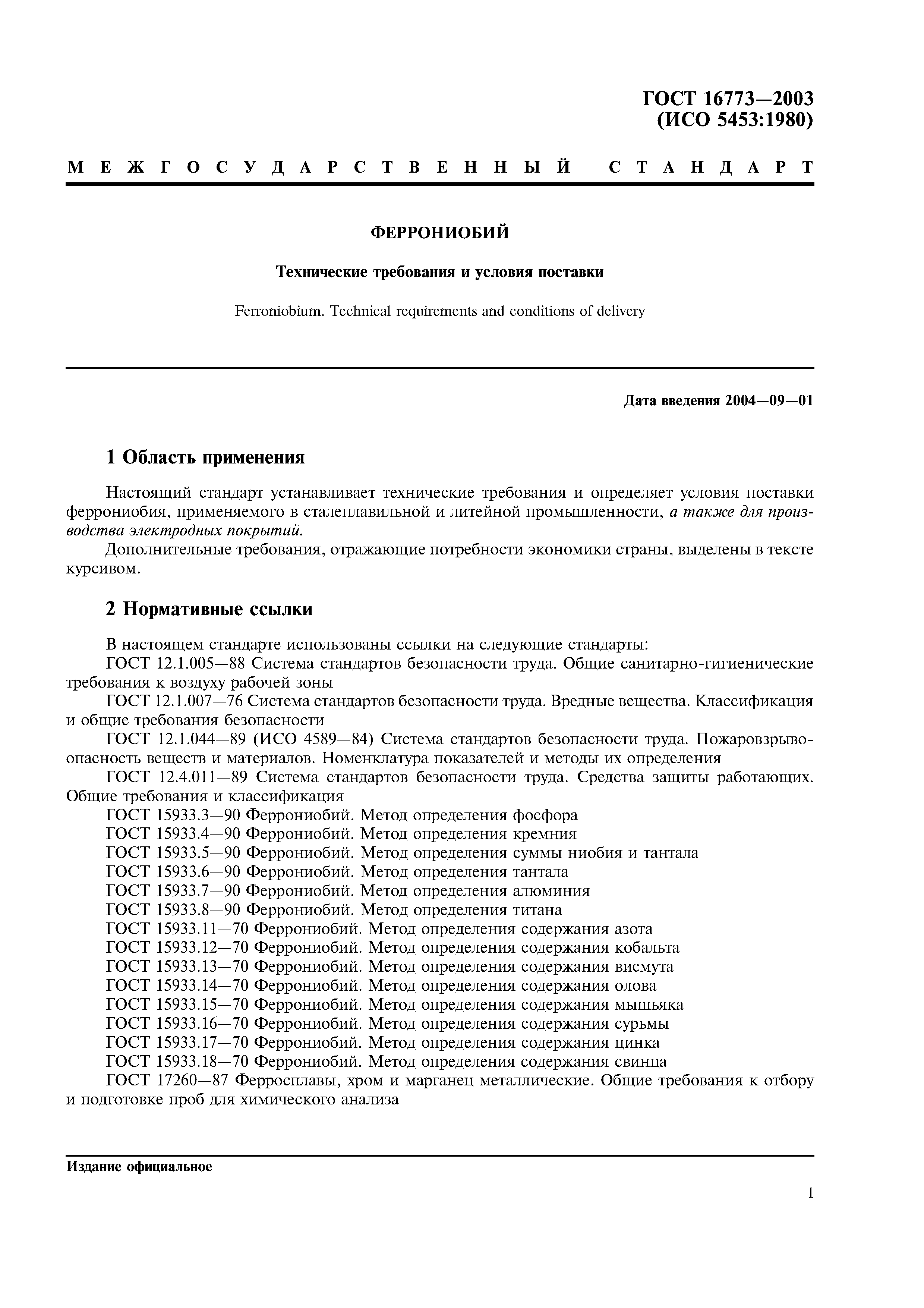 ГОСТ 16773—2003
(ИСО 5453:1980)

МЕЖГОСУДАРСТВЕННЫЙ СТАНДАРТ

ФЕРРОНИОБИЙ

Технические требования и условия поставки

Ferroniobium. Technical requirements and conditions of delivery

Дата введения 2004—09—01

1 Область применения

Настоящий стандарт устанавливает технические требования и определяет условия поставки феррониобия, применяемого в сталеплавильной и литейной промышленности, а также для производства электродных покрытий.

Дополнительные требования, отражающие потребности экономики страны, выделены в тексте курсивом.

2 Нормативные ссылки

В настоящем стандарте использованы ссылки на следующие стандарты:

ГОСТ 12.1.005—88 Система стандартов безопасности труда. Общие санитарно-гигиенические требования к воздуху рабочей зоны

ГОСТ 12.1.007—76 Система стандартов безопасности труда. Вредные вещества. Классификация и общие требования безопасности

ГОСТ 12.1.044—89 (ИСО 4589—84) Система стандартов безопасности труда. Пожаровзрывоопасность веществ и материалов. Номенклатура показателей и методы их определения

ГОСТ 12.4.011—89 Система стандартов безопасности труда. Средства защиты работающих. Общие требования и классификация

ГОСТ 15933.3—90 Феррониобий. Метод определения фосфора

ГОСТ 15933.4—90 Феррониобий. Метод определения кремния

ГОСТ 15933.5—90 Феррониобий. Метод определения суммы ниобия и тантала

ГОСТ 15933.6—90 Феррониобий. Метод определения тантала

ГОСТ 15933.7—90 Феррониобий. Метод определения алюминия

ГОСТ 15933.8—90 Феррониобий. Метод определения титана

ГОСТ 15933.11—70 Феррониобий. Метод определения содержания азота

ГОСТ 15933.12—70 Феррониобий. Метод определения содержания кобальта

ГОСТ 15933.13—70 Феррониобий. Метод определения содержания висмута

ГОСТ 15933.14—70 Феррониобий. Метод определения содержания олова

ГОСТ 15933.15—70 Феррониобий. Метод определения содержания мышьяка

ГОСТ 15933.16—70 Феррониобий. Метод определения содержания сурьмы

ГОСТ 15933.17—70 Феррониобий. Метод определения содержания цинка

ГОСТ 15933.18—70 Феррониобий. Метод определения содержания свинца

ГОСТ 17260—87 Ферросплавы, хром и марганец металлические. Общие требования к отбору и подготовке проб для химического анализа

Издание официальное

1